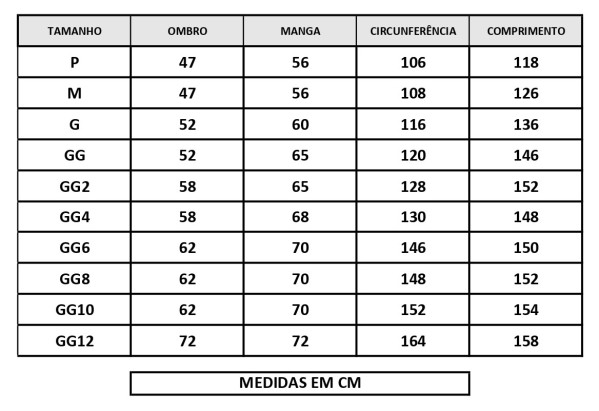 | TAMANHO | OMBRO | MANGA | CIRCUNFERÊNCIA | COMPRIMENTO |
|---|---|---|---|---|
| P | 47 | 56 | 106 | 118 |
| M | 47 | 56 | 108 | 126 |
| G | 52 | 60 | 116 | 136 |
| GG | 52 | 65 | 120 | 146 |
| GG2 | 58 | 65 | 128 | 152 |
| GG4 | 58 | 68 | 130 | 148 |
| GG6 | 62 | 70 | 146 | 150 |
| GG8 | 62 | 70 | 148 | 152 |
| GG10 | 62 | 70 | 152 | 154 |
| GG12 | 72 | 72 | 164 | 158 |

MEDIDAS EM CM